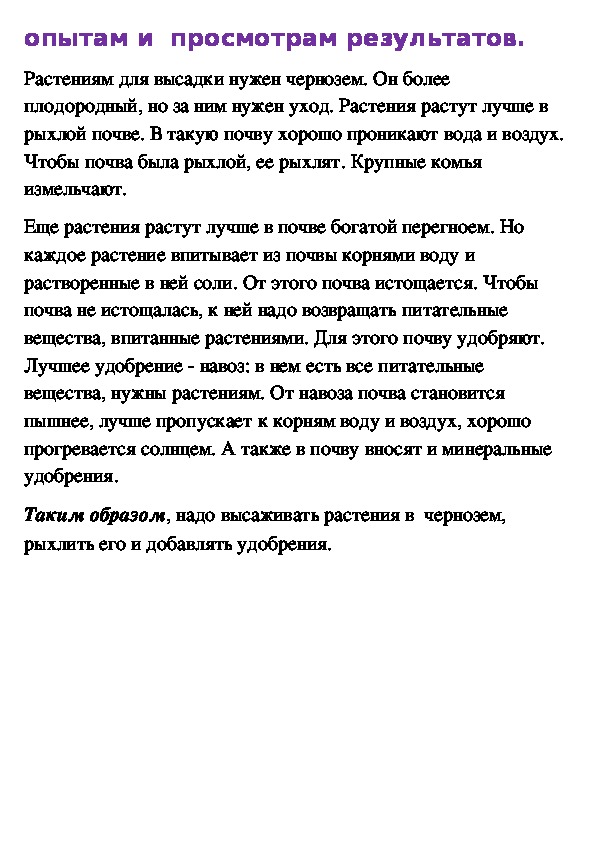 опытам и  просмотрам результатов.

Растениям для высадки нужен чернозем. Он более плодородный, но за ним нужен уход. Растения растут лучше в рыхлой почве. В такую почву хорошо проникают вода и воздух. Чтобы почва была рыхлой, ее рыхлят. Крупные комья измельчают.

Еще растения растут лучше в почве богатой перегноем. Но каждое растение впитывает из почвы корнями воду и растворенные в ней соли. От этого почва истощается. Чтобы почва не истощалась, к ней надо возвращать питательные вещества, впитанные растениями. Для этого почву удобряют. Лучшее удобрение - навоз: в нем есть все питательные вещества, нужны растениям. От навоза почва становится пышнее, лучше пропускает к корням воду и воздух, хорошо прогревается солнцем. А также в почву вносят и минеральные удобрения.

Таким образом, надо высаживать растения в  чернозем, рыхлить его и добавлять удобрения.